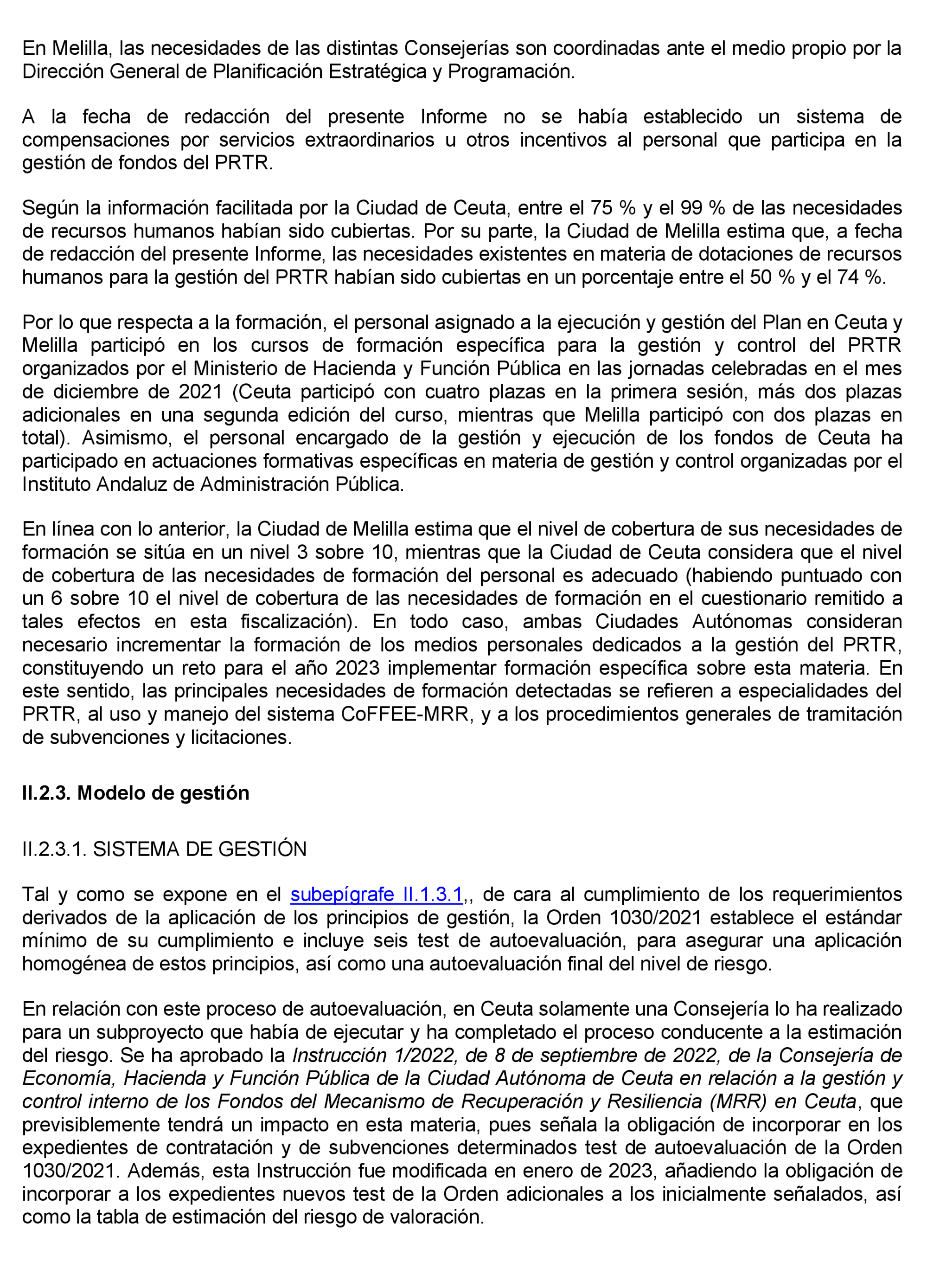 En Melilla, las necesidades de las distintas Consejerías son coordinadas ante el medio propio por la Dirección General de Planificación Estratégica y Programación.

A la fecha de redacción del presente Informe no se había establecido un sistema de compensaciones por servicios extraordinarios u otros incentivos al personal que participa en la gestión de fondos del PRTR.

Según la información facilitada por la Ciudad de Ceuta, entre el 75 % y el 99 % de las necesidades de recursos humanos habían sido cubiertas. Por su parte, la Ciudad de Melilla estima que, a fecha de redacción del presente Informe, las necesidades existentes en materia de dotaciones de recursos humanos para la gestión del PRTR habían sido cubiertas en un porcentaje entre el 50 % y el 74 %.

Por lo que respecta a la formación, el personal asignado a la ejecución y gestión del Plan en Ceuta y Melilla participó en los cursos de formación específica para la gestión y control del PRTR organizados por el Ministerio de Hacienda y Función Pública en las jornadas celebradas en el mes de diciembre de 2021 (Ceuta participó con cuatro plazas en la primera sesión, más dos plazas adicionales en una segunda edición del curso, mientras que Melilla participó con dos plazas en total). Asimismo, el personal encargado de la gestión y ejecución de los fondos de Ceuta ha participado en actuaciones formativas específicas en materia de gestión y control organizadas por el Instituto Andaluz de Administración Pública.

En línea con lo anterior, la Ciudad de Melilla estima que el nivel de cobertura de sus necesidades de formación se sitúa en un nivel 3 sobre 10, mientras que la Ciudad de Ceuta considera que el nivel de cobertura de las necesidades de formación del personal es adecuado (habiendo puntuado con un 6 sobre 10 el nivel de cobertura de las necesidades de formación en el cuestionario remitido a tales efectos en esta fiscalización). En todo caso, ambas Ciudades Autónomas consideran necesario incrementar la formación de los medios personales dedicados a la gestión del PRTR, constituyendo un reto para el año 2023 implementar formación específica sobre esta materia. En este sentido, las principales necesidades de formación detectadas se refieren a especialidades del PRTR, al uso y manejo del sistema CoFFEE-MRR, y a los procedimientos generales de tramitación de subvenciones y licitaciones.

II.2.3. Modelo de gestión

II.2.3.1. SISTEMA DE GESTIÓN

Tal y como se expone en el subepígrafe II.1.3.1,, de cara al cumplimiento de los requerimientos derivados de la aplicación de los principios de gestión, la Orden 1030/2021 establece el estándar mínimo de su cumplimiento e incluye seis test de autoevaluación, para asegurar una aplicación homogénea de estos principios, así como una autoevaluación final del nivel de riesgo.

En relación con este proceso de autoevaluación, en Ceuta solamente una Consejería lo ha realizado para un subproyecto que había de ejecutar y ha completado el proceso conducente a la estimación del riesgo. Se ha aprobado la Instrucción 1/2022, de 8 de septiembre de 2022, de la Consejería de Economía, Hacienda y Función Pública de la Ciudad Autónoma de Ceuta en relación a la gestión y control interno de los Fondos del Mecanismo de Recuperación y Resiliencia (MRR) en Ceuta, que previsiblemente tendrá un impacto en esta materia, pues señala la obligación de incorporar en los expedientes de contratación y de subvenciones determinados test de autoevaluación de la Orden 1030/2021. Además, esta Instrucción fue modificada en enero de 2023, añadiendo la obligación de incorporar a los expedientes nuevos test de la Orden adicionales a los inicialmente señalados, así como la tabla de estimación del riesgo de valoración.